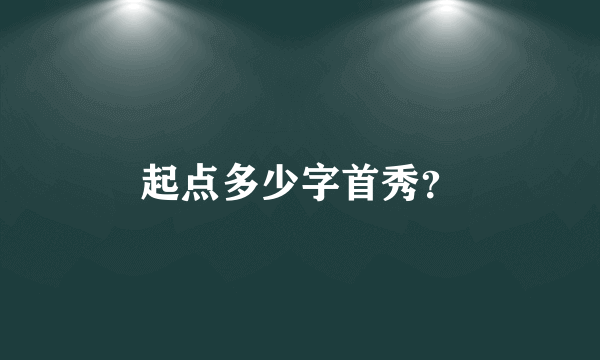 起点多少字首秀?